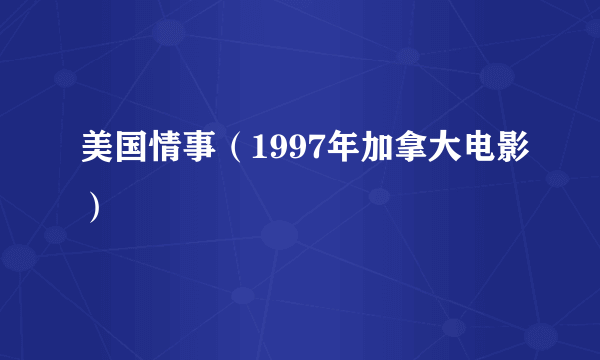 美国情事（1997年加拿大电影）